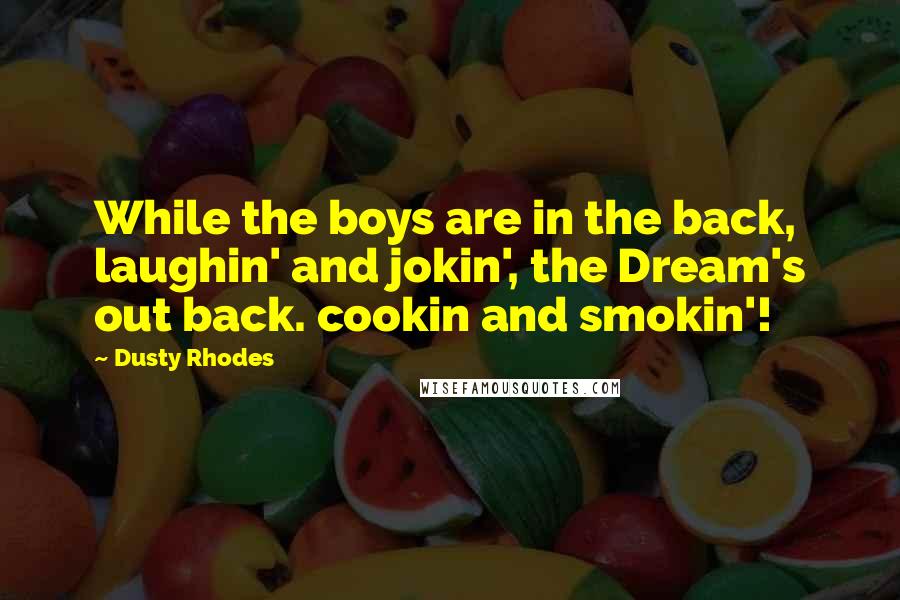 While the boys are in the back, laughin' and jokin', the Dream's out back. cookin and smokin'!

~ Dusty Rhodes

WISEFAMOUSQUOTES.COM